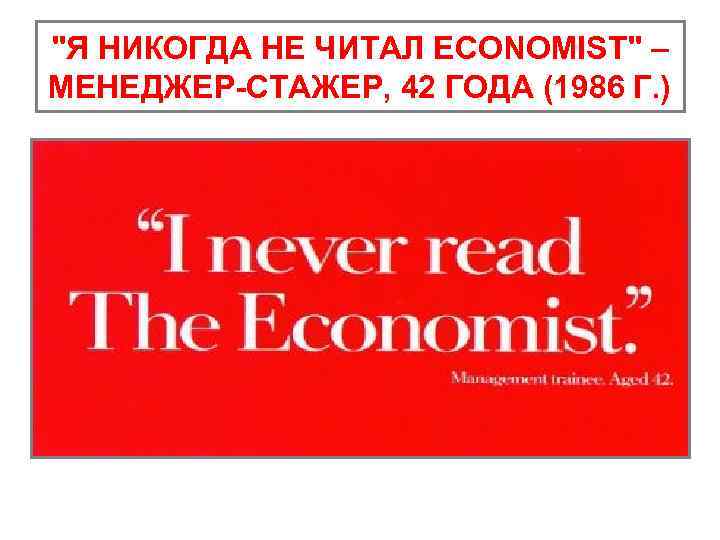 "Я НИКОГДА НЕ ЧИТАЛ ECONOMIST" – МЕНЕДЖЕР-СТАЖЕР, 42 ГОДА (1986 Г.)

"I never read The Economist."

Management trainee. Aged 42.